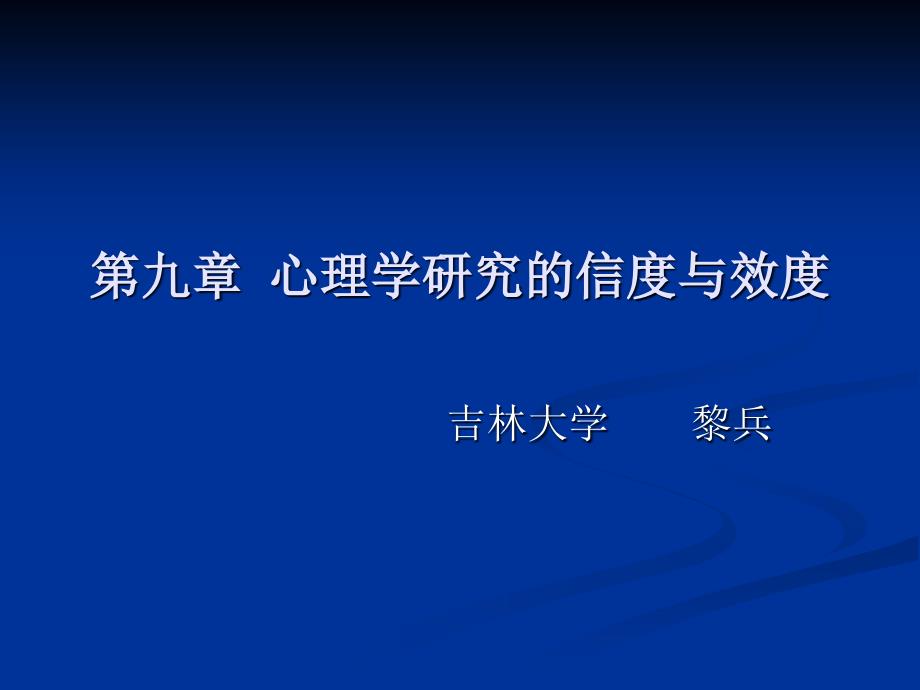 第九章 心理学研究的信度与效度

吉林大学 黎兵